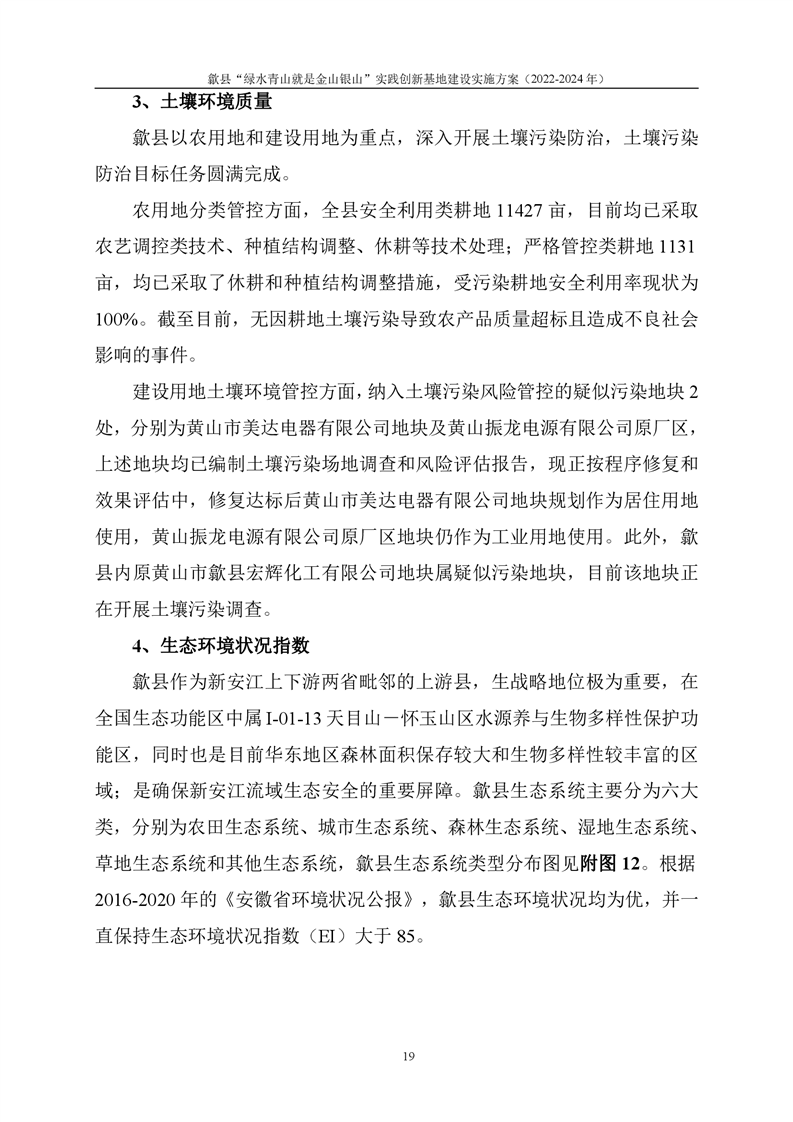 歙县“绿水青山就是金山银山”实践创新基地建设实施方案（2022-2024 年）

3、土壤环境质量

歙县以农用地和建设用地为重点，深入开展土壤污染防治，土壤污染防治目标任务圆满完成。

农用地分类管控方面，全县安全利用类耕地 11427 亩，目前均已采取农艺调控类技术、种植结构调整、休耕等技术处理；严格管控类耕地 1131 亩，均已采取了休耕和种植结构调整措施，受污染耕地安全利用率现状为 100%。截至目前，无因耕地土壤污染导致农产品质量超标且造成不良社会影响的事件。

建设用地土壤环境管控方面，纳入土壤污染风险管控的疑似污染地块 2 处，分别为黄山市美达电器有限公司地块及黄山振龙电源有限公司原厂区，上述地块均已编制土壤污染场地调查和风险评估报告，现正按程序修复和效果评估中，修复达标后黄山市美达电器有限公司地块规划作为居住用地使用，黄山振龙电源有限公司原厂区地块仍作为工业用地使用。此外，歙县内原黄山市歙县宏辉化工有限公司地块属疑似污染地块，目前该地块正在开展土壤污染调查。

4、生态环境状况指数

歙县作为新安江上下游两省毗邻的上游县，生战略地位极为重要，在全国生态功能区中属 I-01-13 天目山－怀玉山区水源养与生物多样性保护功能区，同时也是目前华东地区森林面积保存较大和生物多样性较丰富的区域；是确保新安江流域生态安全的重要屏障。歙县生态系统主要分为六大类，分别为农田生态系统、城市生态系统、森林生态系统、湿地生态系统、草地生态系统和其他生态系统，歙县生态系统类型分布图见附图 12。根据 2016-2020 年的《安徽省环境状况公报》，歙县生态环境状况均为优，并一直保持生态环境状况指数（EI）大于 85。

19